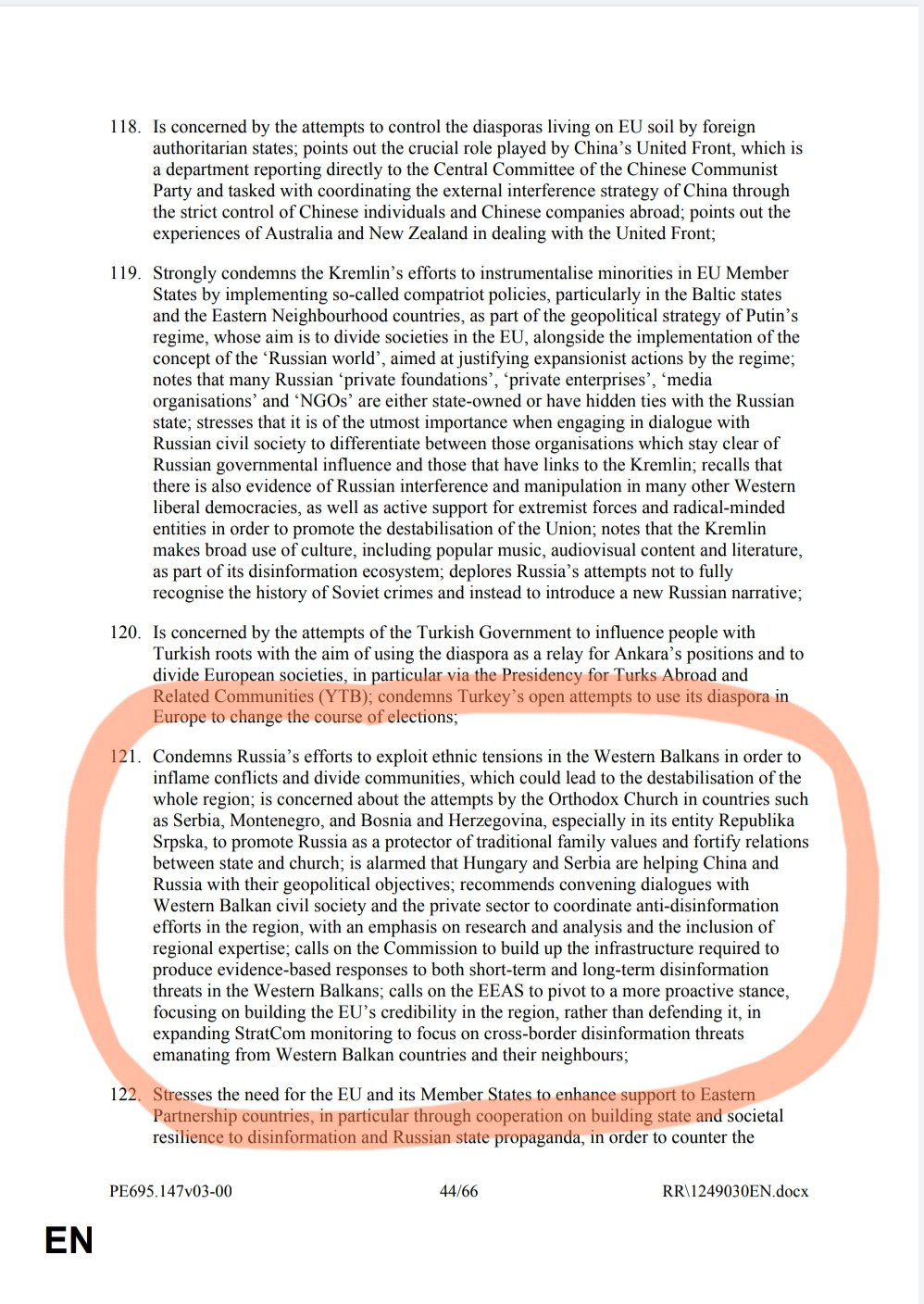 118. Is concerned by the attempts to control the diasporas living on EU soil by foreign authoritarian states; points out the crucial role played by China's United Front, which is a department reporting directly to the Central Committee of the Chinese Communist Party and tasked with coordinating the external interference strategy of China through the strict control of Chinese individuals and Chinese companies abroad; points out the experiences of Australia and New Zealand in dealing with the United Front;

119. Strongly condemns the Kremlin's efforts to instrumentalise minorities in EU Member States by implementing so-called compatriot policies, particularly in the Baltic states and the Eastern Neighbourhood countries, as part of the geopolitical strategy of Putin's regime, whose aim is to divide societies in the EU, alongside the implementation of the concept of the 'Russian world', aimed at justifying expansionist actions by the regime; notes that many Russian 'private foundations', 'private enterprises', 'media organisations' and 'NGOs' are either state-owned or have hidden ties with the Russian state; stresses that it is of the utmost importance when engaging in dialogue with Russian civil society to differentiate between those organisations which stay clear of Russian governmental influence and those that have links to the Kremlin; recalls that there is also evidence of Russian interference and manipulation in many other Western liberal democracies, as well as active support for extremist forces and radical-minded entities in order to promote the destabilisation of the Union; notes that the Kremlin makes broad use of culture, including popular music, audiovisual content and literature, as part of its disinformation ecosystem; deplores Russia's attempts not to fully recognise the history of Soviet crimes and instead to introduce a new Russian narrative;

120. Is concerned by the attempts of the Turkish Government to influence people with Turkish roots with the aim of using the diaspora as a relay for Ankara's positions and to divide European societies, in particular via the Presidency for Turks Abroad and Related Communities (YTB); condemns Turkey's open attempts to use its diaspora in Europe to change the course of elections;

121. Condemns Russia's efforts to exploit ethnic tensions in the Western Balkans in order to inflame conflicts and divide communities, which could lead to the destabilisation of the whole region; is concerned about the attempts by the Orthodox Church in countries such as Serbia, Montenegro, and Bosnia and Herzegovina, especially in its entity Republika Srpska, to promote Russia as a protector of traditional family values and fortify relations between state and church; is alarmed that Hungary and Serbia are helping China and Russia with their geopolitical objectives; recommends convening dialogues with Western Balkan civil society and the private sector to coordinate anti-disinformation efforts in the region, with an emphasis on research and analysis and the inclusion of regional expertise; calls on the Commission to build up the infrastructure required to produce evidence-based responses to both short-term and long-term disinformation threats in the Western Balkans; calls on the EEAS to pivot to a more proactive stance, focusing on building the EU's credibility in the region, rather than defending it, in expanding StratCom monitoring to focus on cross-border disinformation threats emanating from Western Balkan countries and their neighbours;

122. Stresses the need for the EU and its Member States to enhance support to Eastern Partnership countries, in particular through cooperation on building state and societal resilience to disinformation and Russian state propaganda, in order to counter the

PE695.147v03-00 44/66 RR\1249030EN.docx

EN